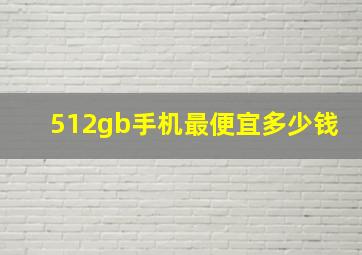 512gb手机最便宜多少钱